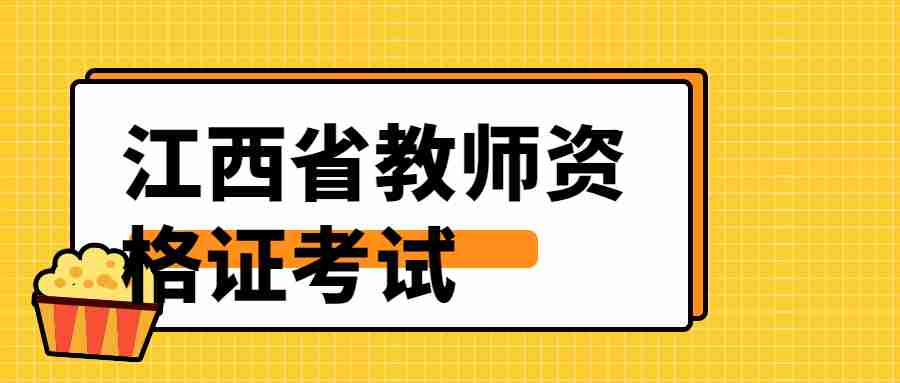 江西省教师资格证考试